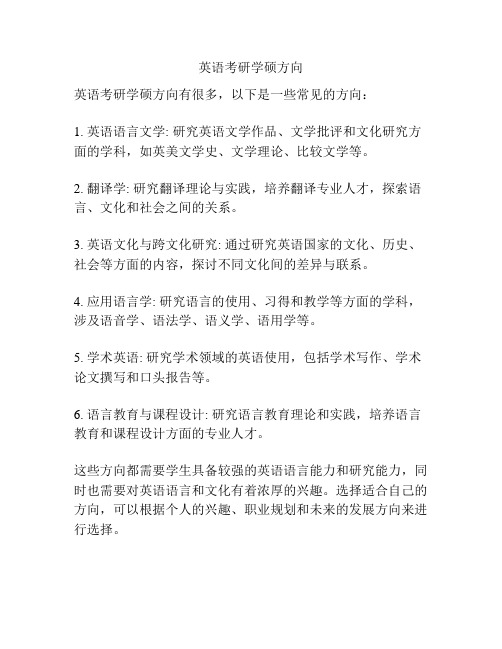 英语考研学硕方向

英语考研学硕方向有很多，以下是一些常见的方向：

1. 英语语言文学: 研究英语文学作品、文学批评和文化研究方面的学科，如英美文学史、文学理论、比较文学等。

2. 翻译学: 研究翻译理论与实践，培养翻译专业人才，探索语言、文化和社会之间的关系。

3. 英语文化与跨文化研究: 通过研究英语国家的文化、历史、社会等方面的内容，探讨不同文化间的差异与联系。

4. 应用语言学: 研究语言的使用、习得和教学等方面的学科，涉及语音学、语法学、语义学、语用学等。

5. 学术英语: 研究学术领域的英语使用，包括学术写作、学术论文撰写和口头报告等。

6. 语言教育与课程设计: 研究语言教育理论和实践，培养语言教育和课程设计方面的专业人才。

这些方向都需要学生具备较强的英语语言能力和研究能力，同时也需要对英语语言和文化有着浓厚的兴趣。选择适合自己的方向，可以根据个人的兴趣、职业规划和未来的发展方向来进行选择。